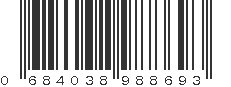 0 684038 988693